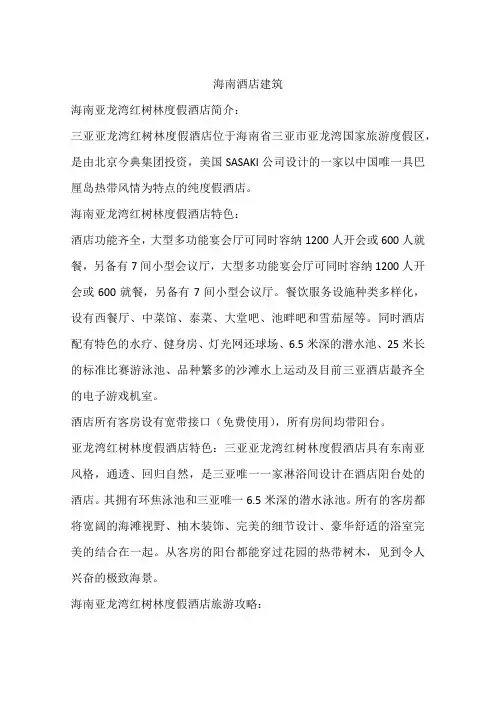 海南酒店建筑

海南亚龙湾红树林度假酒店简介：

三亚亚龙湾红树林度假酒店位于海南省三亚市亚龙湾国家旅游度假区，是由北京今典集团投资，美国 SASAKI 公司设计的一家以中国唯一具巴厘岛热带风情为特点的纯度假酒店。

海南亚龙湾红树林度假酒店特色：

酒店功能齐全，大型多功能宴会厅可同时容纳 1200 人开会或 600 人就餐，另备有 7 间小型会议厅，大型多功能宴会厅可同时容纳 1200 人开会或 600 就餐，另备有 7 间小型会议厅。餐饮服务设施种类多样化，设有西餐厅、中菜馆、泰菜、大堂吧、池畔吧和雪茄屋等。同时酒店配有特色的水疗、健身房、灯光网还球场、6.5 米深的潜水池、25 米长的标准比赛游泳池、品种繁多的沙滩水上运动及目前三亚酒店最齐全的电子游戏机室。

酒店所有客房设有宽带接口（免费使用），所有房间均带阳台。

亚龙湾红树林度假酒店特色：三亚亚龙湾红树林度假酒店具有东南亚风格，通透、回归自然，是三亚唯一一家淋浴间设计在酒店阳台处的酒店。其拥有环焦泳池和三亚唯一 6.5 米深的潜水泳池。所有的客房都将宽阔的海滩视野、柚木装饰、完美的细节设计、豪华舒适的浴室完美的结合在一起。从客房的阳台都能穿过花园的热带树木，见到令人兴奋的极致海景。

海南亚龙湾红树林度假酒店旅游攻略：